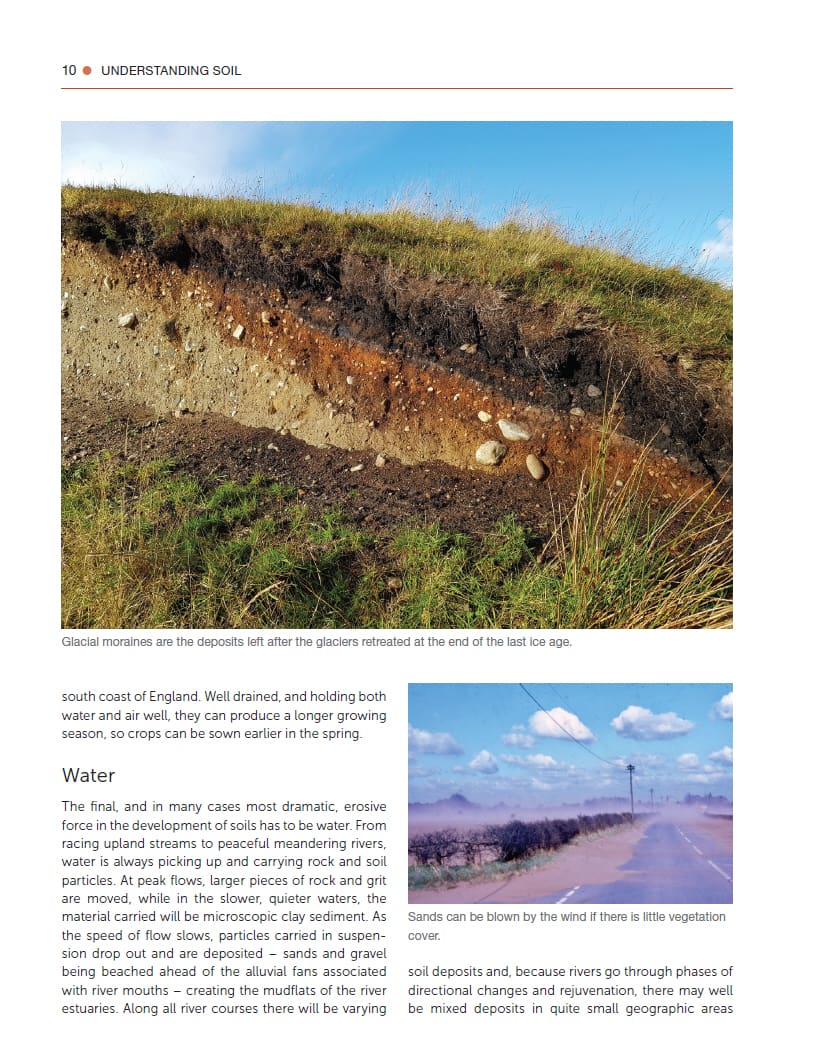 10 ● UNDERSTANDING SOIL

Glacial moraines are the deposits left after the glaciers retreated at the end of the last ice age.

south coast of England. Well drained, and holding both water and air well, they can produce a longer growing season, so crops can be sown earlier in the spring.

Water

The final, and in many cases most dramatic, erosive force in the development of soils has to be water. From racing upland streams to peaceful meandering rivers, water is always picking up and carrying rock and soil particles. At peak flows, larger pieces of rock and grit are moved, while in the slower, quieter waters, the material carried will be microscopic clay sediment. As the speed of flow slows, particles carried in suspension drop out and are deposited – sands and gravel being beached ahead of the alluvial fans associated with river mouths – creating the mudflats of the river estuaries. Along all river courses there will be varying

Sands can be blown by the wind if there is little vegetation cover.

soil deposits and, because rivers go through phases of directional changes and rejuvenation, there may well be mixed deposits in quite small geographic areas